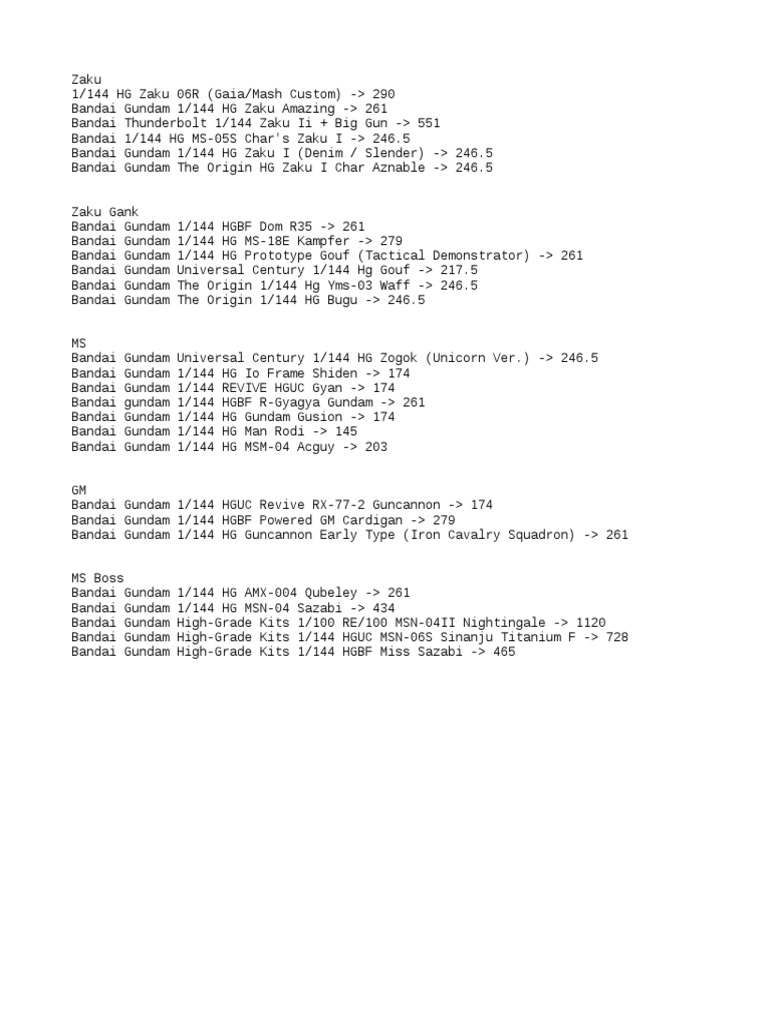 Zaku
1/144 HG Zaku 06R (Gaia/Mash Custom) -> 290
Bandai Gundam 1/144 HG Zaku Amazing -> 261
Bandai Thunderbolt 1/144 Zaku Ii + Big Gun -> 551
Bandai 1/144 HG MS-05S Char's Zaku I -> 246.5
Bandai Gundam 1/144 HG Zaku I (Denim / Slender) -> 246.5
Bandai Gundam The Origin HG Zaku I Char Aznable -> 246.5

Zaku Gank
Bandai Gundam 1/144 HGBF Dom R35 -> 261
Bandai Gundam 1/144 HG MS-18E Kampfer -> 279
Bandai Gundam 1/144 HG Prototype Gouf (Tactical Demonstrator) -> 261
Bandai Gundam Universal Century 1/144 Hg Gouf -> 217.5
Bandai Gundam The Origin 1/144 Hg Yms-03 Waff -> 246.5
Bandai Gundam The Origin 1/144 HG Bugu -> 246.5

MS
Bandai Gundam Universal Century 1/144 HG Zogok (Unicorn Ver.) -> 246.5
Bandai Gundam 1/144 HG Io Frame Shiden -> 174
Bandai Gundam 1/144 REVIVE HGUC Gyan -> 174
Bandai gundam 1/144 HGBF R-Gyagya Gundam -> 261
Bandai Gundam 1/144 HG Gundam Gusion -> 174
Bandai Gundam 1/144 HG Man Rodi -> 145
Bandai Gundam 1/144 HG MSM-04 Acguy -> 203

GM
Bandai Gundam 1/144 HGUC Revive RX-77-2 Guncannon -> 174
Bandai Gundam 1/144 HGBF Powered GM Cardigan -> 279
Bandai Gundam 1/144 HG Guncannon Early Type (Iron Cavalry Squadron) -> 261

MS Boss
Bandai Gundam 1/144 HG AMX-004 Qubeley -> 261
Bandai Gundam 1/144 HG MSN-04 Sazabi -> 434
Bandai Gundam High-Grade Kits 1/100 RE/100 MSN-04II Nightingale -> 1120
Bandai Gundam High-Grade Kits 1/144 HGUC MSN-06S Sinanju Titanium F -> 728
Bandai Gundam High-Grade Kits 1/144 HGBF Miss Sazabi -> 465